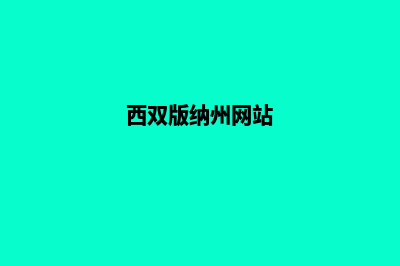 西双版纳州网站